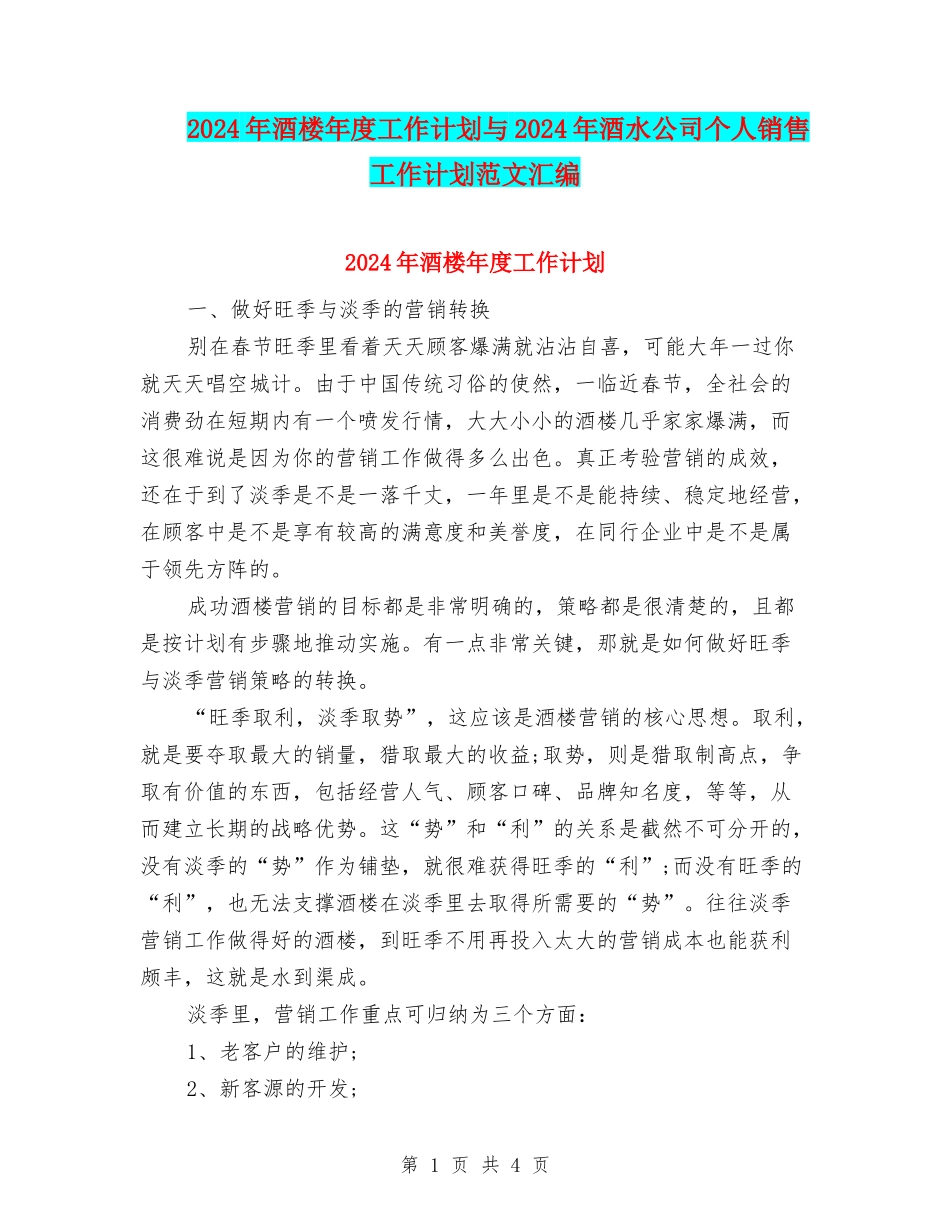 2024年酒楼年度工作计划与2024年酒水公司个人销售工作计划范文汇编

2024年酒楼年度工作计划

一、做好旺季与淡季的营销转换

别在春节旺季里看着天天顾客爆满就沾沾自喜，可能大年一过你就天天唱空城计。由于中国传统习俗的使然，一临近春节，全社会的消费劲在短期内有一个喷发行情，大大小小的酒楼几乎家家爆满，而这很难说是因为你的营销工作做得多么出色。真正考验营销的成效，还在于到了淡季是不是一落千丈，一年里是不是能持续、稳定地经营，在顾客中是不是享有较高的满意度和美誉度，在同行企业中是不是属于领先方阵的。

成功酒楼营销的目标都是非常明确的，策略都是很清楚的，且都是按计划有步骤地推动实施。有一点非常关键，那就是如何做好旺季与淡季营销策略的转换。

“旺季取利，淡季取势”，这应该是酒楼营销的核心思想。取利，就是要夺取最大的销量，猎取最大的收益;取势，则是猎取制高点，争取有价值的东西，包括经营人气、顾客口碑、品牌知名度，等等，从而建立长期的战略优势。这“势”和“利”的关系是截然不可分开的，没有淡季的“势”作为铺垫，就很难获得旺季的“利”;而没有旺季的“利”，也无法支撑酒楼在淡季里去取得所需要的“势”。往往淡季营销工作做得好的酒楼，到旺季不用再投入太大的营销成本也能获利颇丰，这就是水到渠成。

淡季里，营销工作重点可归纳为三个方面：

1、老客户的维护;

2、新客源的开发;

第 1 页 共 4 页